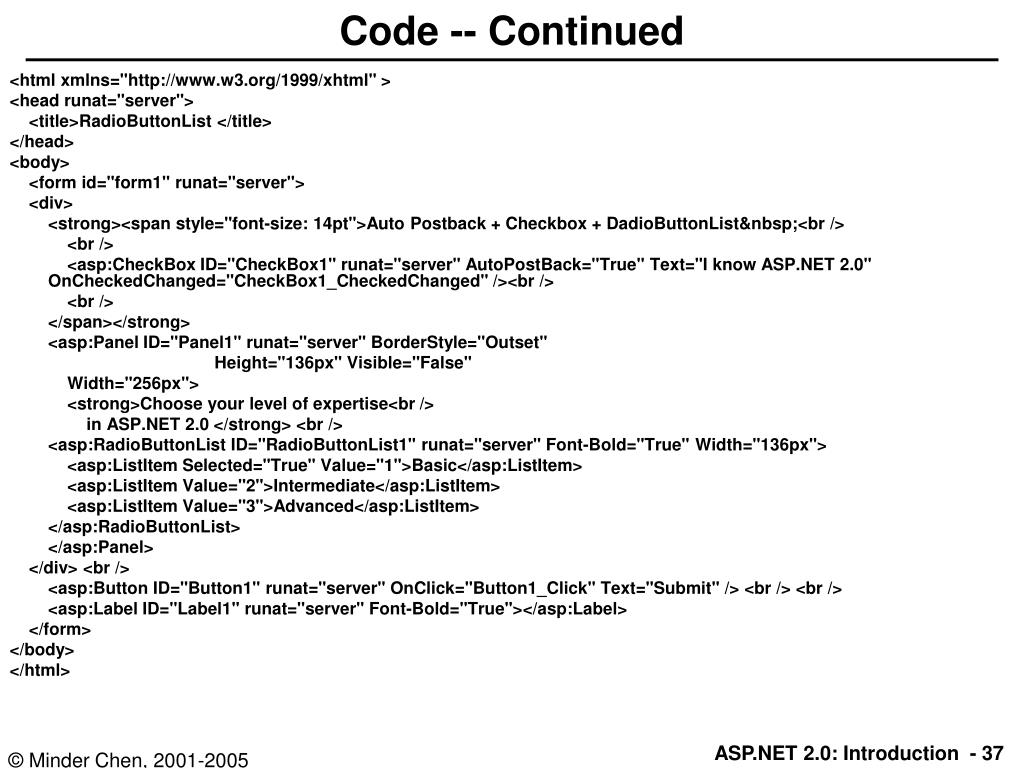 Code -- Continued

<html xmlns="http://www.w3.org/1999/xhtml" >
<head runat="server">
<title>RadioButtonList </title>
</head>
<body>
<form id="form1" runat="server">
<div>
<strong><span style="font-size: 14pt">Auto Postback + Checkbox + DadioButtonList&nbsp;<br />
<br />
<asp:CheckBox ID="CheckBox1" runat="server" AutoPostBack="True" Text="I know ASP.NET 2.0" OnCheckedChanged="CheckBox1_CheckedChanged" /><br />
<br />
</span></strong>
<asp:Panel ID="Panel1" runat="server" BorderStyle="Outset"
Height="136px" Visible="False"
Width="256px">
<strong>Choose your level of expertise<br />
in ASP.NET 2.0 </strong> <br />
<asp:RadioButtonList ID="RadioButtonList1" runat="server" Font-Bold="True" Width="136px">
<asp:ListItem Selected="True" Value="1">Basic</asp:ListItem>
<asp:ListItem Value="2">Intermediate</asp:ListItem>
<asp:ListItem Value="3">Advanced</asp:ListItem>
</asp:RadioButtonList>
</asp:Panel>
</div> <br />
<asp:Button ID="Button1" runat="server" OnClick="Button1_Click" Text="Submit" /> <br /> <br />
<asp:Label ID="Label1" runat="server" Font-Bold="True"></asp:Label>
</form>
</body>
</html>

© Minder Chen, 2001-2005

ASP.NET 2.0: Introduction - 37